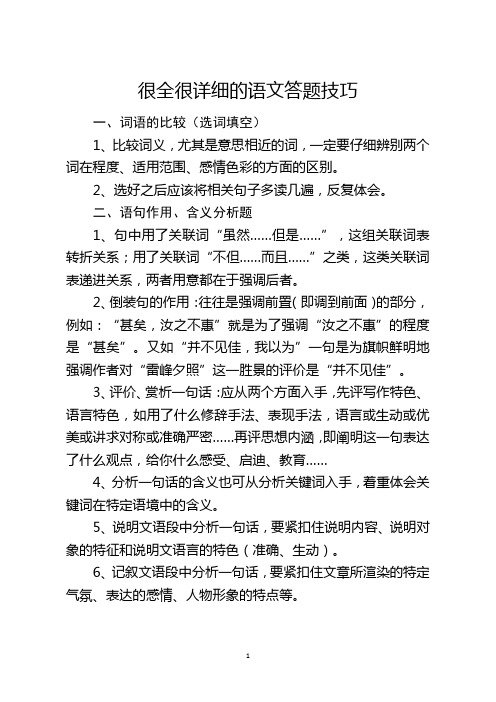 很全很详细的语文答题技巧

一、词语的比较（选词填空）

1、比较词义，尤其是意思相近的词，一定要仔细辨别两个词在程度、适用范围、感情色彩的方面的区别。

2、选好之后应该将相关句子多读几遍，反复体会。

二、语句作用、含义分析题

1、句中用了关联词“虽然……但是……”，这组关联词表转折关系；用了关联词“不但……而且……”之类，这类关联词表递进关系，两者用意都在于强调后者。

2、倒装句的作用：往往是强调前置（即调到前面）的部分，例如：“甚矣，汝之不惠”就是为了强调“汝之不惠”的程度是“甚矣”。又如“并不见佳，我以为”一句是为旗帜鲜明地强调作者对“雷峰夕照”这一胜景的评价是“并不见佳”。

3、评价、赏析一句话：应从两个方面入手，先评写作特色、语言特色，如用了什么修辞手法、表现手法，语言或生动或优美或讲求对称或准确严密……再评思想内涵，即阐明这一句表达了什么观点，给你什么感受、启迪、教育……

4、分析一句话的含义也可从分析关键词入手，着重体会关键词在特定语境中的含义。

5、说明文语段中分析一句话，要紧扣住说明内容、说明对象的特征和说明文语言的特色（准确、生动）。

6、记叙文语段中分析一句话，要紧扣住文章所渲染的特定气氛、表达的感情、人物形象的特点等。

1